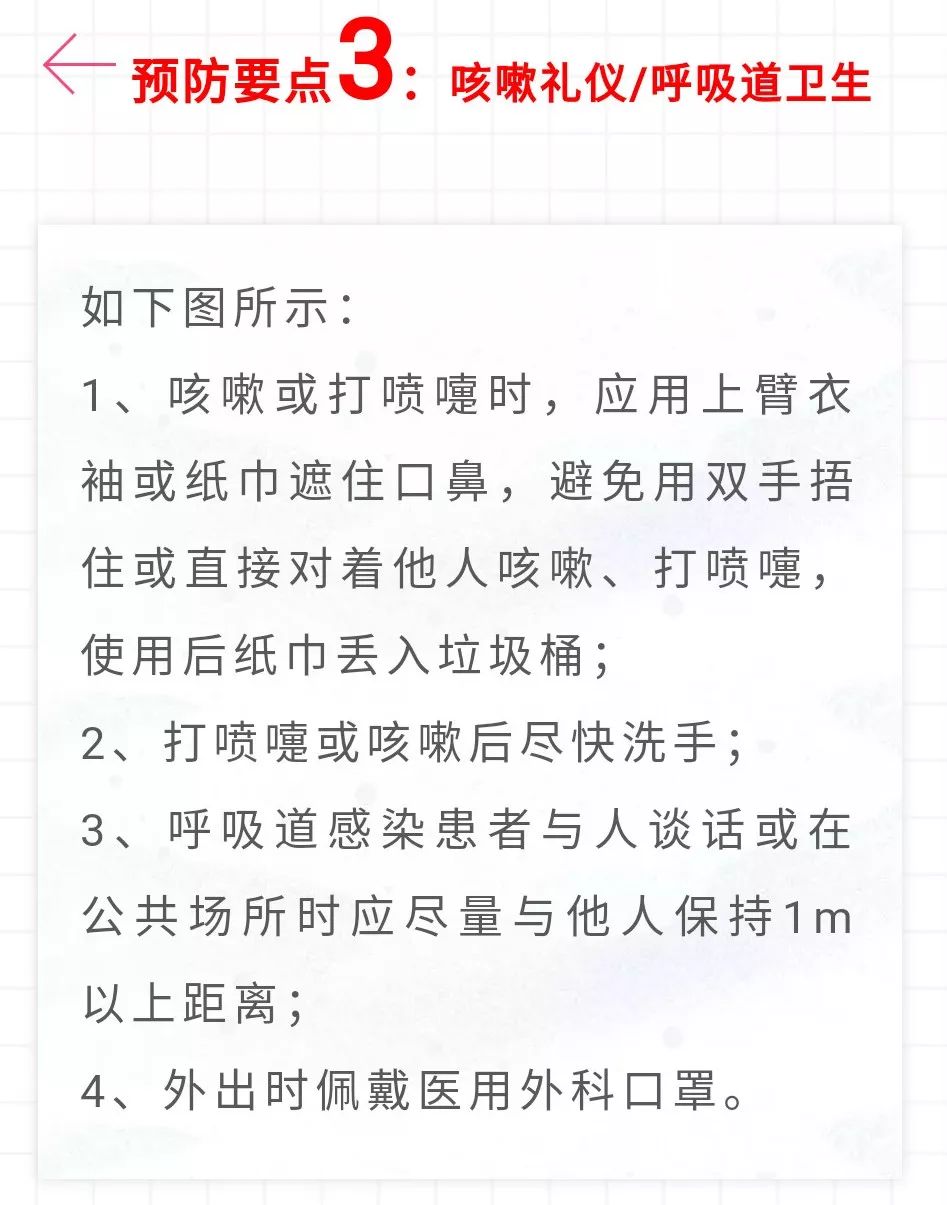 预防要点3：咳嗽礼仪/呼吸道卫生

如下图所示：

1、咳嗽或打喷嚏时，应用上臂衣袖或纸巾遮住口鼻，避免用双手捂住或直接对着他人咳嗽、打喷嚏，使用后纸巾丢入垃圾桶；

2、打喷嚏或咳嗽后尽快洗手；

3、呼吸道感染患者与人谈话或在公共场所时应尽量与他人保持1m以上距离；

4、外出时佩戴医用外科口罩。